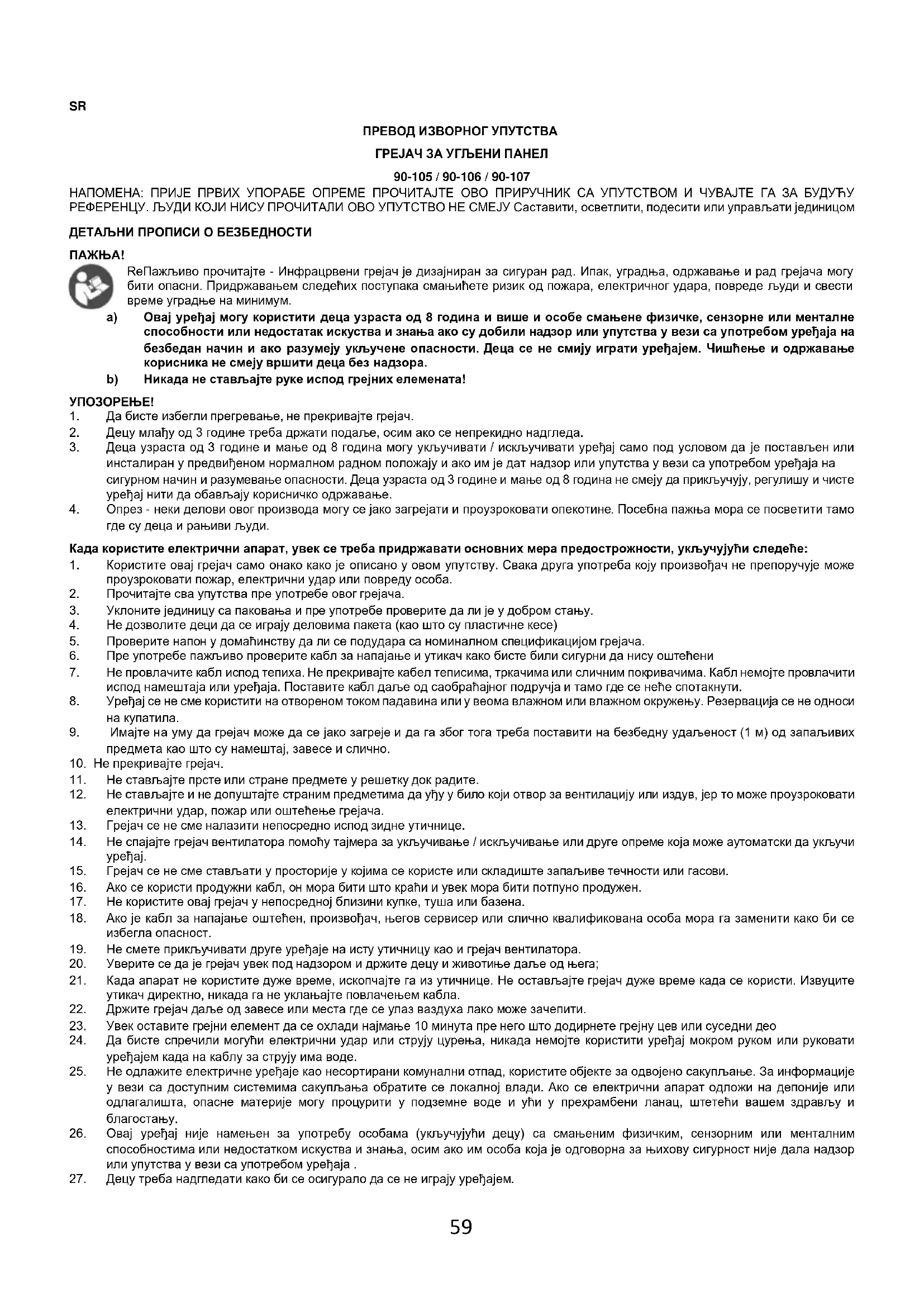 SR

ПРЕВОД ИЗВОРНОГ УПУТСТВА

ГРЕЈАЧ ЗА УГЉЕНИ ПАНЕЛ

90-105 / 90-106 / 90-107

НАПОМЕНА: ПРИЈЕ ПРВИХ УПОРАБЕ ОПРЕМЕ ПРОЧИТАЈТЕ ОВО ПРИРУЧНИК СА УПУТСТВОМ И ЧУВАЈТЕ ГА ЗА БУДУЋУ РЕФЕРЕНЦУ. ЉУДИ КОЈИ НИСУ ПРОЧИТАЛИ ОВО УПУТСТВО НЕ СМЕЈУ Саставити, осветлити, подесити или управљати јединицом

ДЕТАЉНИ ПРОПИСИ О БЕЗБЕДНОСТИ

ПАЖЊА!

ReПажљиво прочитајте - Инфрацрвени грејач је дизајниран за сигуран рад. Ипак, уградња, одржавање и рад грејача могу бити опасни. Придржавањем следећих поступака смањићете ризик од пожара, електричног удара, повреде људи и свести време уградње на минимум.

a) Овај уређај могу користити деца узраста од 8 година и више и особе смањене физичке, сензорне или менталне способности или недостатак искуства и знања ако су добили надзор или упутства у вези са употребом уређаја на безбедан начин и ако разумеју укључене опасности. Деца се не смију играти уређајем. Чишћење и одржавање корисника не смеју вршити деца без надзора.

b) Никада не стављајте руке испод грејних елемената!

УПОЗОРЕЊЕ!

1. Да бисте избегли прегревање, не прекривајте грејач.
2. Децу млађу од 3 године треба држати подаље, осим ако се непрекидно надгледа.
3. Деца узраста од 3 године и мање од 8 година могу укључивати / искључивати уређај само под условом да је постављен или инсталиран у предвиђеном нормалном радном положају и ако им је дат надзор или упутства у вези са употребом уређаја на сигурном начин и разумевање опасности. Деца узраста од 3 године и мање од 8 година не смеју да прикључују, регулишу и чисте уређај нити да обављају корисничко одржавање.
4. Опрез - неки делови овог производа могу се јако загрејати и проузроковати опекотине. Посебна пажња мора се посветити тамо где су деца и рањиви људи.

Када користите електрични апарат, увек се треба придржавати основних мера предострожности, укључујући следеће:

1. Користите овај грејач само онако како је описано у овом упутству. Свака друга употреба коју произвођач не препоручује може проузроковати пожар, електрични удар или повреду особа.
2. Прочитајте сва упутства пре употребе овог грејача.
3. Уклоните јединицу са паковања и пре употребе проверите да ли је у добром стању.
4. Не дозволите деци да се играју деловима пакета (као што су пластичне кесе)
5. Проверите напон у домаћинству да ли се подудара са номиналном спецификацијом грејача.
6. Пре употребе пажљиво проверите кабл за напајање и утикач како бисте били сигурни да нису оштећени
7. Не провлачите кабл испод тепиха. Не прекривајте кабел теписима, тркачима или сличним покривачима. Кабл немојте провлачити испод намештаја или уређаја. Поставите кабл даље од саобраћајног подручја и тамо где се неће спотакнути.
8. Уређај се не сме користити на отвореном током падавина или у веома влажном или влажном окружењу. Резервација се не односи на купатила.
9. Имајте на уму да грејач може да се јако загреје и да га због тога треба поставити на безбедну удаљеност (1 м) од запаљивих предмета као што су намештај, завесе и слично.
10. Не прекривајте грејач.
11. Не стављајте прсте или стране предмете у решетку док радите.
12. Не стављајте и не допуштајте страним предметима да уђу у било који отвор за вентилацију или издув, јер то може проузроковати електрични удар, пожар или оштећење грејача.
13. Грејач се не сме налазити непосредно испод зидне утичнице.
14. Не спајајте грејач вентилатора помоћу тајмера за укључивање / искључивање или друге опреме која може аутоматски да укључи уређај.
15. Грејач се не сме стављати у просторије у којима се користе или складиште запаљиве течности или гасови.
16. Ако се користи продужни кабл, он мора бити што краћи и увек мора бити потпуно продужен.
17. Не користите овај грејач у непосредној близини купке, туша или базена.
18. Ако је кабл за напајање оштећен, произвођач, његов сервисер или слично квалификована особа мора га заменити како би се избегла опасност.
19. Не смете прикључивати друге уређаје на исту утичницу као и грејач вентилатора.
20. Уверите се да је грејач увек под надзором и држите децу и животиње даље од њега;
21. Када апарат не користите дуже време, ископчајте га из утичнице. Не остављајте грејач дуже време када се користи. Извуците утикач директно, никада га не уклањајте повлачењем кабла.
22. Држите грејач даље од завесе или места где се улаз ваздуха лако може зачепити.
23. Увек оставите грејни елемент да се охлади најмање 10 минута пре него што додирнете грејну цев или суседни део
24. Да бисте спречили могући електрични удар или струју цурења, никада немојте користити уређај мокром руком или руковати уређајем када на каблу за струју има воде.
25. Не одлажите електричне уређаје као несортирани комунални отпад, користите објекте за одвојено сакупљање. За информације у вези са доступним системима сакупљања обратите се локалној влади. Ако се електрични апарат одложи на депоније или одлагалишта, опасне материје могу процурити у подземне воде и ући у прехрамбени ланац, штетећи вашем здрављу и благостању.
26. Овај уређај није намењен за употребу особама (укључујући децу) са смањеним физичким, сензорним или менталним способностима или недостатком искуства и знања, осим ако им особа која је одговорна за њихову сигурност није дала надзор или упутства у вези са употребом уређаја .
27. Децу треба надгледати како би се осигурало да се не играју уређајем.

59